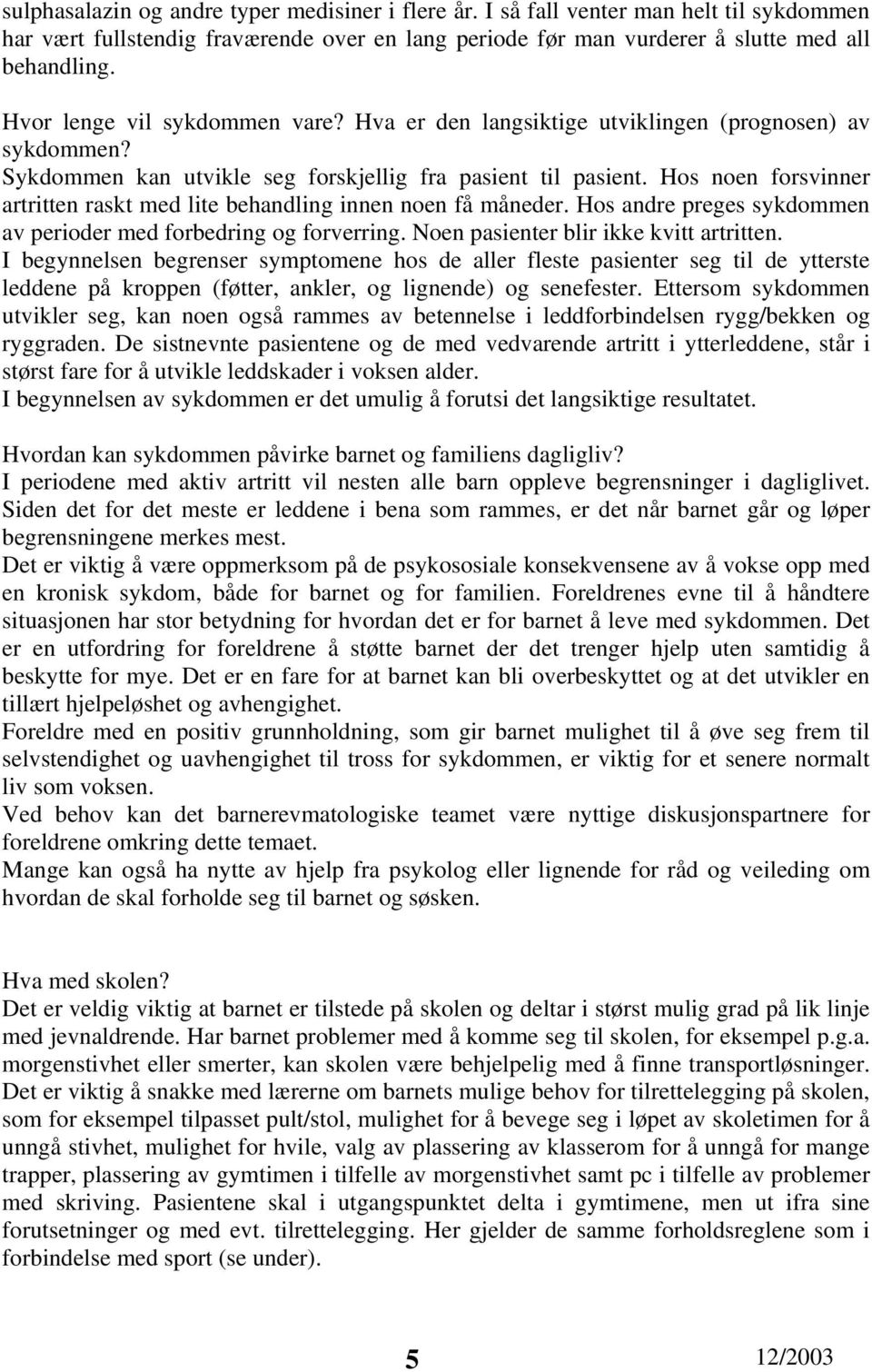 sulphasalazin og andre typer medisiner i flere år. I så fall venter man helt til sykdommen har vært fullstendig fraværende over en lang periode før man vurderer å slutte med all behandling.

Hvor lenge vil sykdommen vare? Hva er den langsiktige utviklingen (prognosen) av sykdommen?
Sykdommen kan utvikle seg forskjellig fra pasient til pasient. Hos noen forsvinner artritten raskt med lite behandling innen noen få måneder. Hos andre preges sykdommen av perioder med forbedring og forverring. Noen pasienter blir ikke kvitt artritten.
I begynnelsen begrenser symptomene hos de aller fleste pasienter seg til de ytterste leddene på kroppen (føtter, ankler, og lignende) og senefester. Ettersom sykdommen utvikler seg, kan noen også rammes av betennelse i leddforbindelsen rygg/bekken og ryggraden. De sistnevnte pasientene og de med vedvarende artritt i ytterleddene, står i størst fare for å utvikle leddskader i voksen alder.
I begynnelsen av sykdommen er det umulig å forutsi det langsiktige resultatet.

Hvordan kan sykdommen påvirke barnet og familiens dagligliv?
I periodene med aktiv artritt vil nesten alle barn oppleve begrensninger i dagliglivet. Siden det for det meste er leddene i bena som rammes, er det når barnet går og løper begrensningene merkes mest.
Det er viktig å være oppmerksom på de psykososiale konsekvensene av å vokse opp med en kronisk sykdom, både for barnet og for familien. Foreldrenes evne til å håndtere situasjonen har stor betydning for hvordan det er for barnet å leve med sykdommen. Det er en utfordring for foreldrene å støtte barnet der det trenger hjelp uten samtidig å beskytte for mye. Det er en fare for at barnet kan bli overbeskyttet og at det utvikler en tillært hjelpeløshet og avhengighet.
Foreldre med en positiv grunnholdning, som gir barnet mulighet til å øve seg frem til selvstendighet og uavhengighet til tross for sykdommen, er viktig for et senere normalt liv som voksen.
Ved behov kan det barnerevmatologiske teamet være nyttige diskusjonspartnere for foreldrene omkring dette temaet.
Mange kan også ha nytte av hjelp fra psykolog eller lignende for råd og veileding om hvordan de skal forholde seg til barnet og søsken.

Hva med skolen?
Det er veldig viktig at barnet er tilstede på skolen og deltar i størst mulig grad på lik linje med jevnaldrende. Har barnet problemer med å komme seg til skolen, for eksempel p.g.a. morgenstivhet eller smerter, kan skolen være behjelpelig med å finne transportløsninger. Det er viktig å snakke med lærerne om barnets mulige behov for tilrettelegging på skolen, som for eksempel tilpasset pult/stol, mulighet for å bevege seg i løpet av skoletimen for å unngå stivhet, mulighet for hvile, valg av plassering av klasserom for å unngå for mange trapper, plassering av gymtimen i tilfelle av morgenstivhet samt pc i tilfelle av problemer med skriving. Pasientene skal i utgangspunktet delta i gymtimene, men ut ifra sine forutsetninger og med evt. tilrettelegging. Her gjelder de samme forholdsreglene som i forbindelse med sport (se under).

5

12/2003